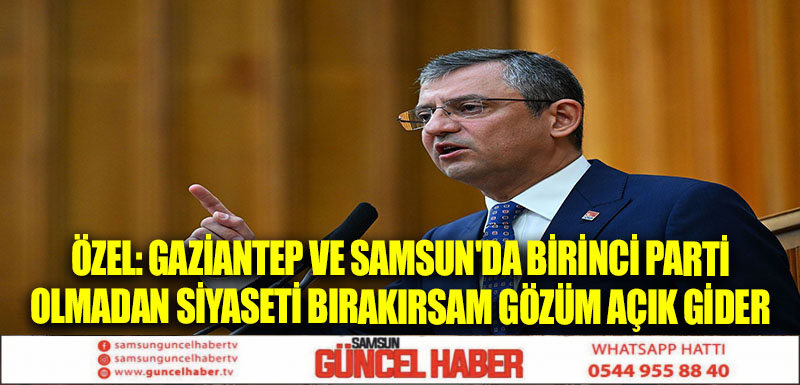 ÖZEL: GAZİANTEP VE SAMSUN'DA BİRİNCİ PARTİ OLMADAN SİYASETİ BIRAKIRSAM GÖZÜM AÇIK GİDER

samsunguncelhabertv
samsunguncelhabertv
www.guncelhaber.tv

SAMSUN
GÜNCEL HABER

WHATSAPP HATTI
0544 955 88 40